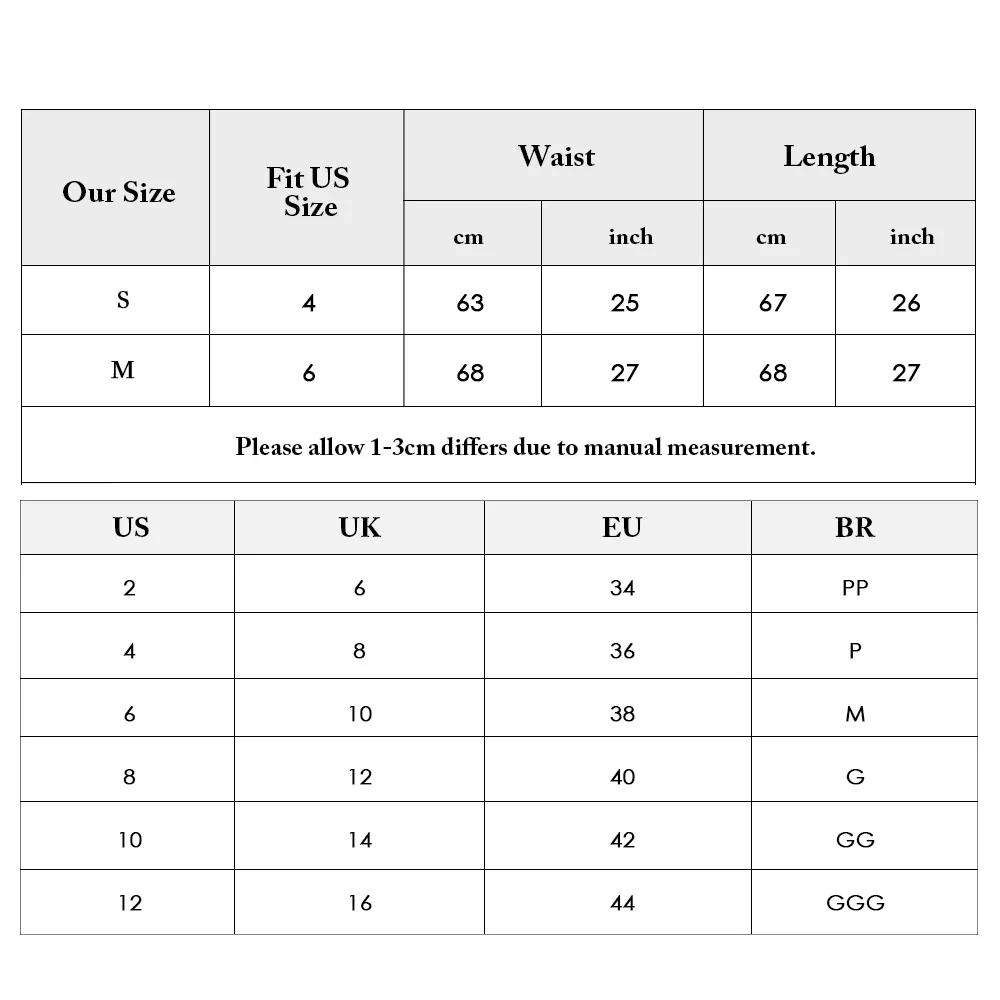 | Our Size | Fit US Size | Waist cm | Waist inch | Length cm | Length inch |
|---|---|---|---|---|---|
| S | 4 | 63 | 25 | 67 | 26 |
| M | 6 | 68 | 27 | 68 | 27 |

Please allow 1-3cm differs due to manual measurement.

| US | UK | EU | BR |
|---|---|---|---|
| 2 | 6 | 34 | PP |
| 4 | 8 | 36 | P |
| 6 | 10 | 38 | M |
| 8 | 12 | 40 | G |
| 10 | 14 | 42 | GG |
| 12 | 16 | 44 | GGG |